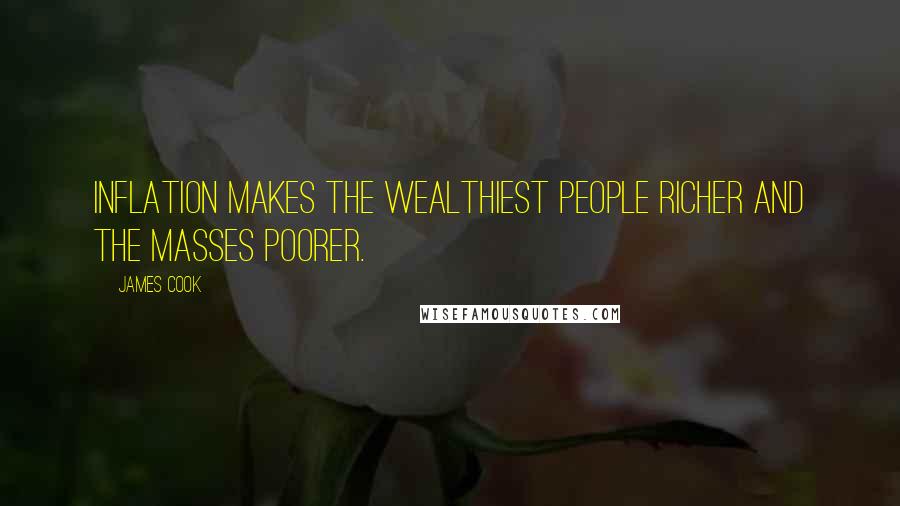 INFLATION MAKES THE WEALTHIEST PEOPLE RICHER AND THE MASSES POORER.

JAMES COOK

WISEFAMOUSQUOTES.COM